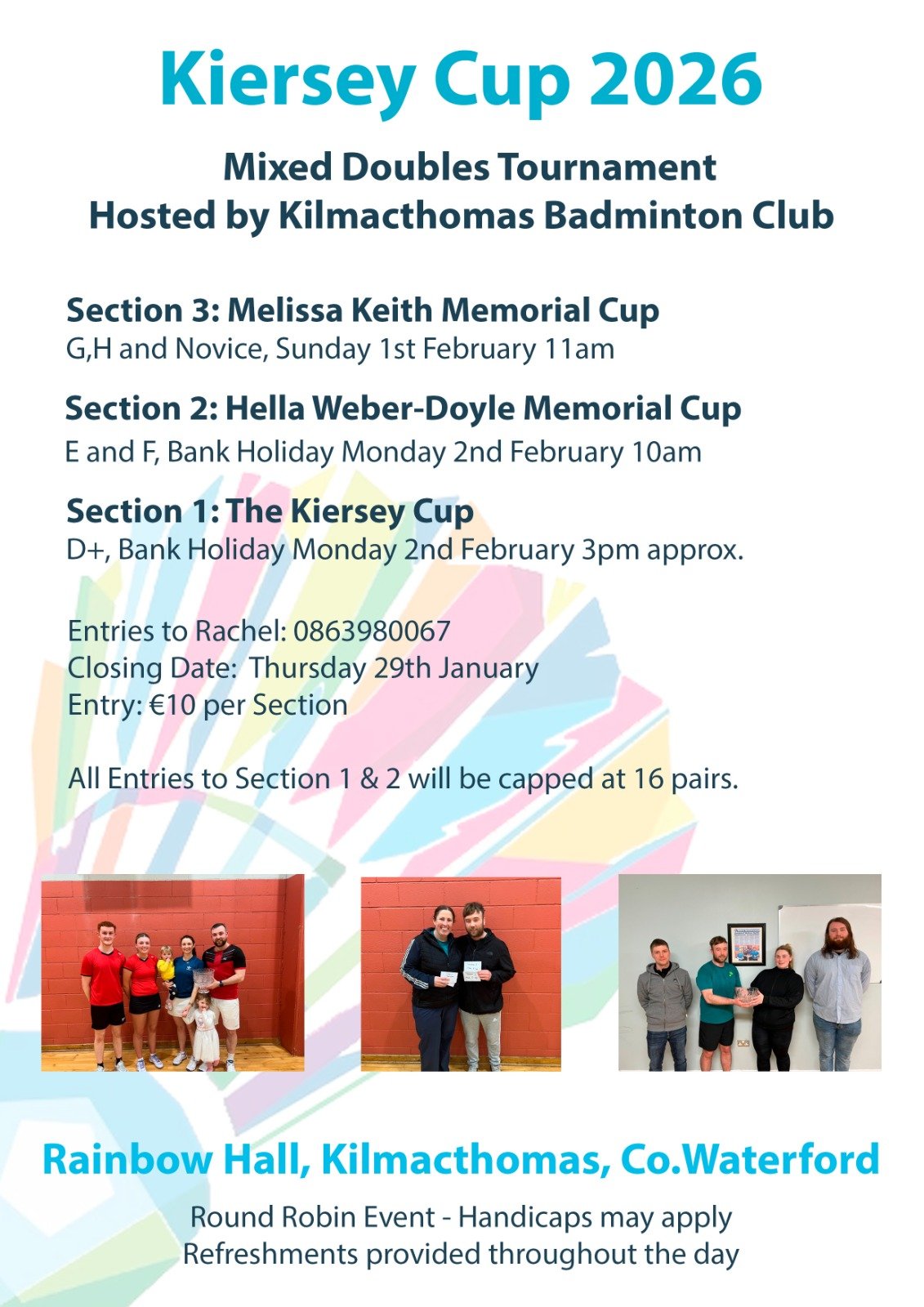 Kiersey Cup 2026

Mixed Doubles Tournament
Hosted by Kilmacthomas Badminton Club

Section 3: Melissa Keith Memorial Cup
G,H and Novice, Sunday 1st February 11am

Section 2: Hella Weber-Doyle Memorial Cup
E and F, Bank Holiday Monday 2nd February 10am

Section 1: The Kiersey Cup
D+, Bank Holiday Monday 2nd February 3pm approx.

Entries to Rachel: 0863980067
Closing Date: Thursday 29th January
Entry: €10 per Section

All Entries to Section 1 & 2 will be capped at 16 pairs.

Rainbow Hall, Kilmacthomas, Co.Waterford

Round Robin Event - Handicaps may apply
Refreshments provided throughout the day